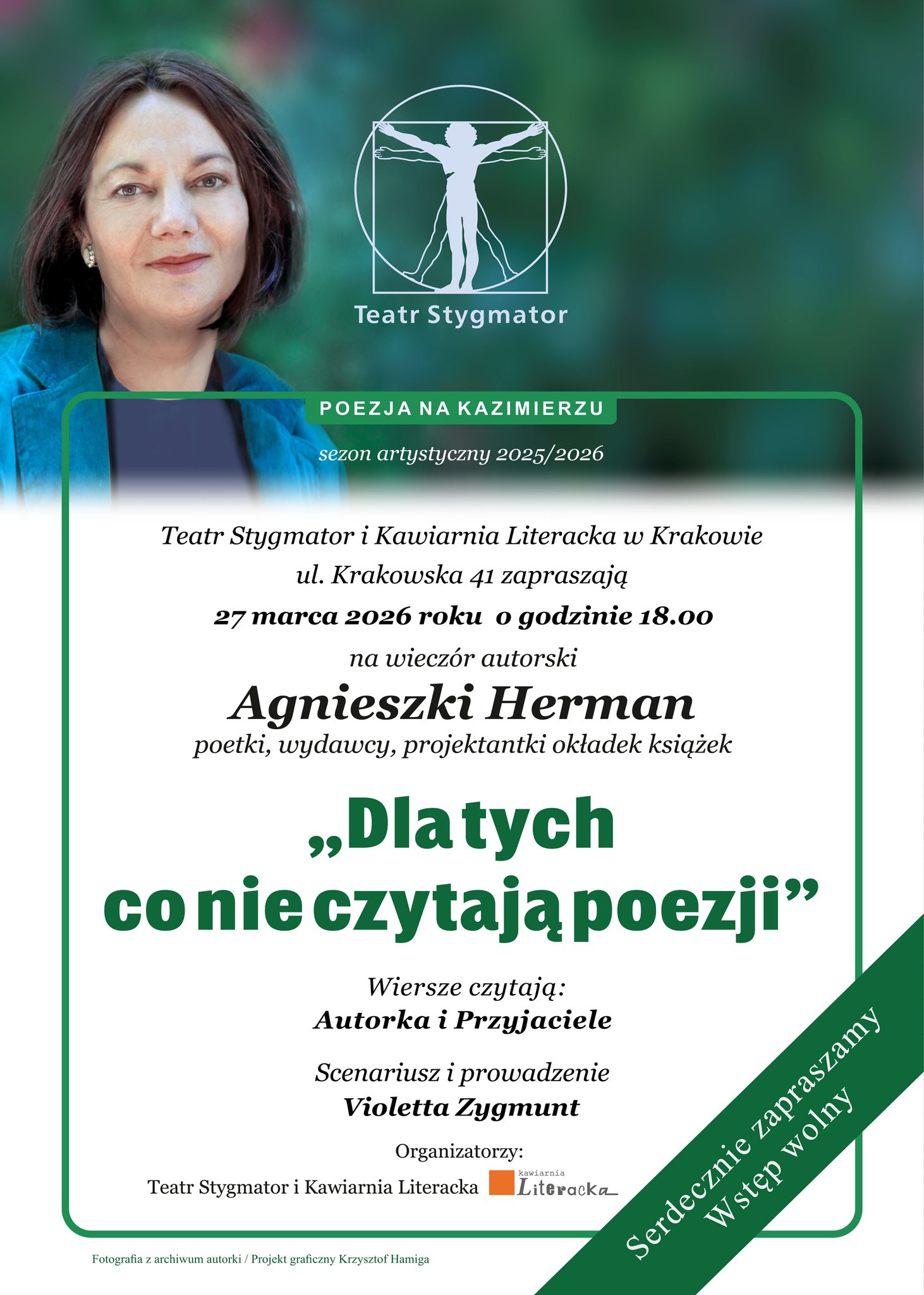 Teatr Stygmator

POEZJA NA KAZIMIERZU

sezon artystyczny 2025/2026

Teatr Stygmator i Kawiarnia Literacka w Krakowie
ul. Krakowska 41 zapraszają
27 marca 2026 roku o godzinie 18.00
na wieczór autorski

Agnieszki Herman
poetki, wydawcy, projektantki okładek książek

„Dla tych co nie czytają poezji”

Wiersze czytają:
Autorka i Przyjaciele

Scenariusz i prowadzenie
Violetta Zygmunt

Organizatorzy:
Teatr Stygmator i Kawiarnia Literacka kawiarnia Literacka

Serdecznie zapraszamy
Wstęp wolny

Fotografia z archiwum autorki / Projekt graficzny Krzysztof Hamiga